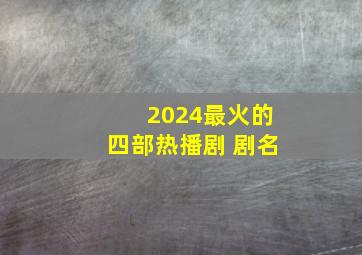 2024最火的
四部热播剧 剧名